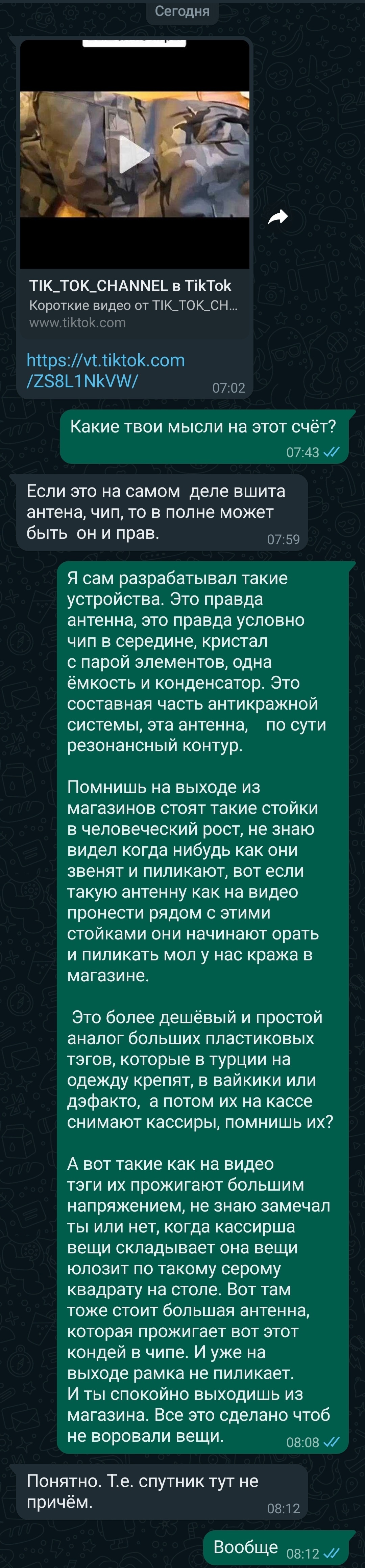 Сегодня

TIK_TOK_CHANNEL в TikTok
Короткие видео от TIK_TOK_CH...
www.tiktok.com

https://vt.tiktok.com/ZS8L1NkVW/
07:02

Какие твои мысли на этот счёт?
07:43

Если это на самом деле вшита антена, чип, то в полне может быть он и прав.
07:59

Я сам разрабатывал такие устройства. Это правда антенна, это правда условно чип в середине, кристал с парой элементов, одна ёмкость и конденсатор. Это составная часть антикражной системы, эта антенна, по сути резонансный контур.

Помнишь на выходе из магазинов стоят такие стойки в человеческий рост, не знаю видел когда нибудь как они звенят и пиликают, вот если такую антенну как на видео пронести рядом с этими стойками они начинают орать и пиликать мол у нас кража в магазине.

Это более дешёвый и простой аналог больших пластиковых тэгов, которые в турции на одежду крепят, в вайкики или дэфакто, а потом их на кассе снимают кассиры, помнишь их?

А вот такие как на видео тэги их прожигают большим напряжением, не знаю замечал ты или нет, когда кассирша вещи складывает она вещи юлозит по такому серому квадрату на столе. Вот там тоже стоит большая антенна, которая прожигает вот этот кондей в чипе. И уже на выходе рамка не пиликает. И ты спокойно выходишь из магазина. Все это сделано чтоб не воровали вещи.
08:08

Понятно. Т.е. спутник тут не причём.
08:12

Вообще
08:12